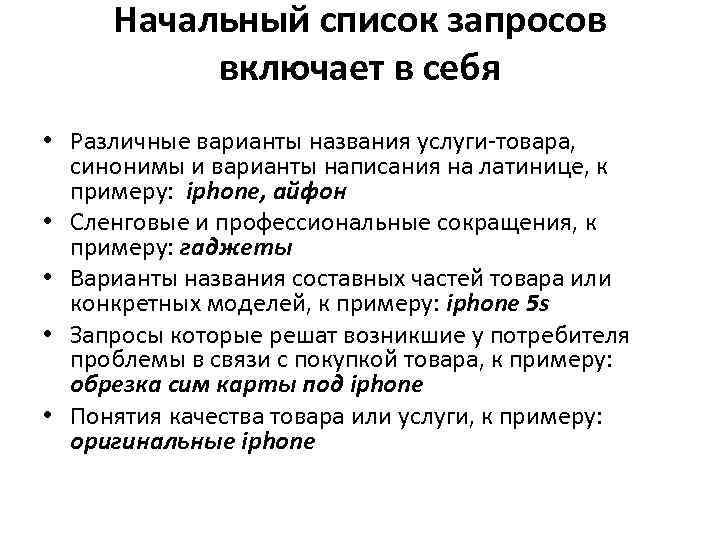 Начальный список запросов включает в себя

• Различные варианты названия услуги-товара, синонимы и варианты написания на латинице, к примеру: iphone, айфон
• Сленговые и профессиональные сокращения, к примеру: гаджеты
• Варианты названия составных частей товара или конкретных моделей, к примеру: iphone 5s
• Запросы которые решат возникшие у потребителя проблемы в связи с покупкой товара, к примеру: обрезка сим карты под iphone
• Понятия качества товара или услуги, к примеру: оригинальные iphone